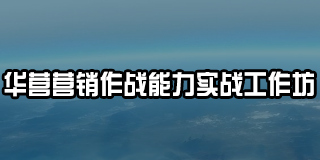 华营营销作战能力实战工作坊